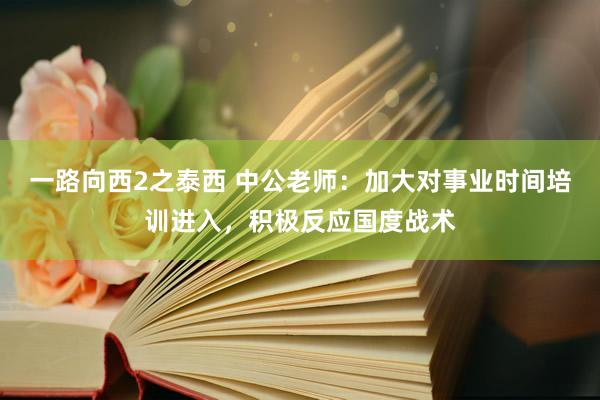 一路向西2之泰西 中公老师：加大对事业时间培训进入，积极反应国度战术